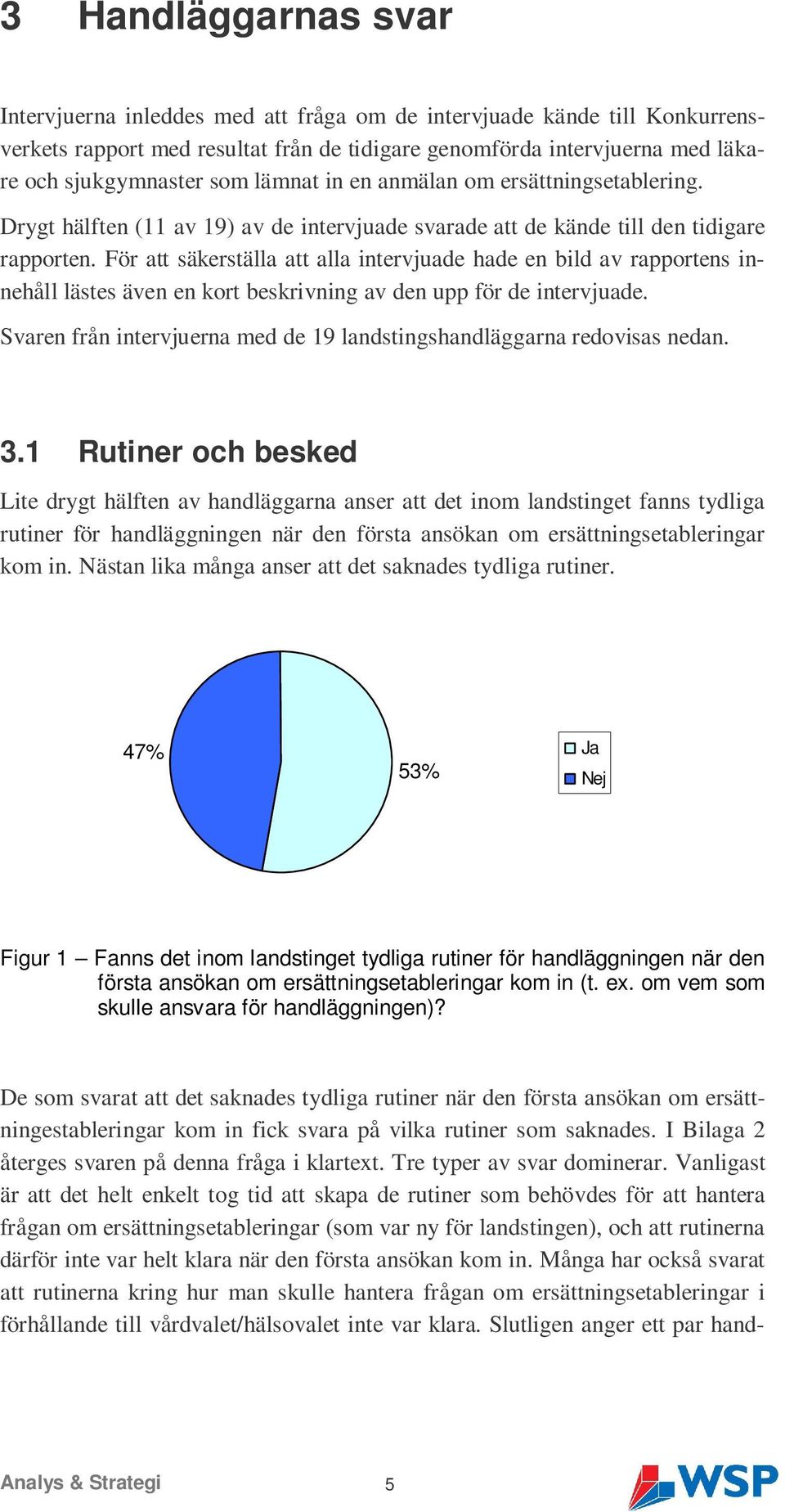 3 Handläggarnas svar

Intervjuerna inleddes med att fråga om de intervjuade kände till Konkurrensverkets rapport med resultat från de tidigare genomförda intervjuerna med läkare och sjukgymnaster som lämnat in en anmälan om ersättningsetablering.

Drygt hälften (11 av 19) av de intervjuade svarade att de kände till den tidigare rapporten. För att säkerställa att alla intervjuade hade en bild av rapportens innehåll lästes även en kort beskrivning av den upp för de intervjuade.

Svaren från intervjuerna med de 19 landstingshandläggarna redovisas nedan.

3.1 Rutiner och besked

Lite drygt hälften av handläggarna anser att det inom landstinget fanns tydliga rutiner för handläggningen när den första ansökan om ersättningsetableringar kom in. Nästan lika många anser att det saknades tydliga rutiner.

47%

53%

Ja
Nej

Figur 1 – Fanns det inom landstinget tydliga rutiner för handläggningen när den första ansökan om ersättningsetableringar kom in (t. ex. om vem som skulle ansvara för handläggningen)?

De som svarat att det saknades tydliga rutiner när den första ansökan om ersättningestableringar kom in fick svara på vilka rutiner som saknades. I Bilaga 2 återges svaren på denna fråga i klartext. Tre typer av svar dominerar. Vanligast är att det helt enkelt tog tid att skapa de rutiner som behövdes för att hantera frågan om ersättningsetableringar (som var ny för landstingen), och att rutinerna därför inte var helt klara när den första ansökan kom in. Många har också svarat att rutinerna kring hur man skulle hantera frågan om ersättningsetableringar i förhållande till vårdvalet/hälsovalet inte var klara. Slutligen anger ett par hand-

Analys & Strategi 5 WSP